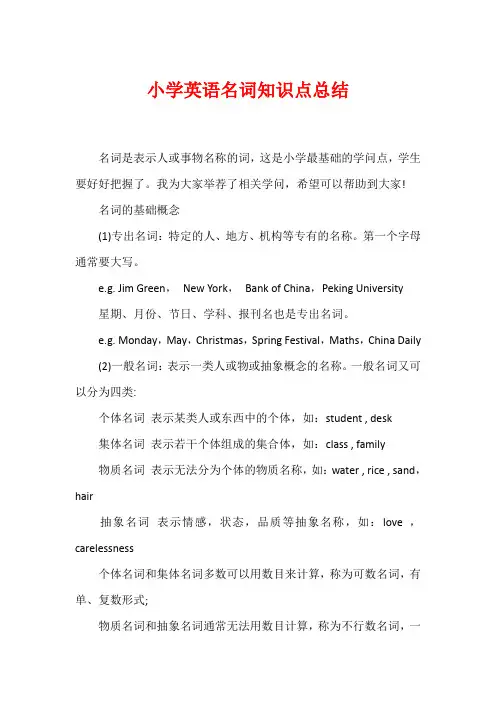 小学英语名词知识点总结

名词是表示人或事物名称的词，这是小学最基础的学问点，学生要好好把握了。我为大家举荐了相关学问，希望可以帮助到大家!

名词的基础概念

(1)专出名词：特定的人、地方、机构等专有的名称。第一个字母通常要大写。

e.g. Jim Green， New York， Bank of China，Peking University

星期、月份、节日、学科、报刊名也是专出名词。

e.g. Monday，May，Christmas，Spring Festival，Maths，China Daily

(2)一般名词：表示一类人或物或抽象概念的名称。一般名词又可以分为四类:

个体名词 表示某类人或东西中的个体，如：student , desk

集体名词 表示若干个体组成的集合体，如：class , family

物质名词 表示无法分为个体的物质名称，如：water , rice , sand，hair

抽象名词 表示情感，状态，品质等抽象名称，如：love ，carelessness

个体名词和集体名词多数可以用数目来计算，称为可数名词，有单、复数形式;

物质名词和抽象名词通常无法用数目计算，称为不行数名词，一